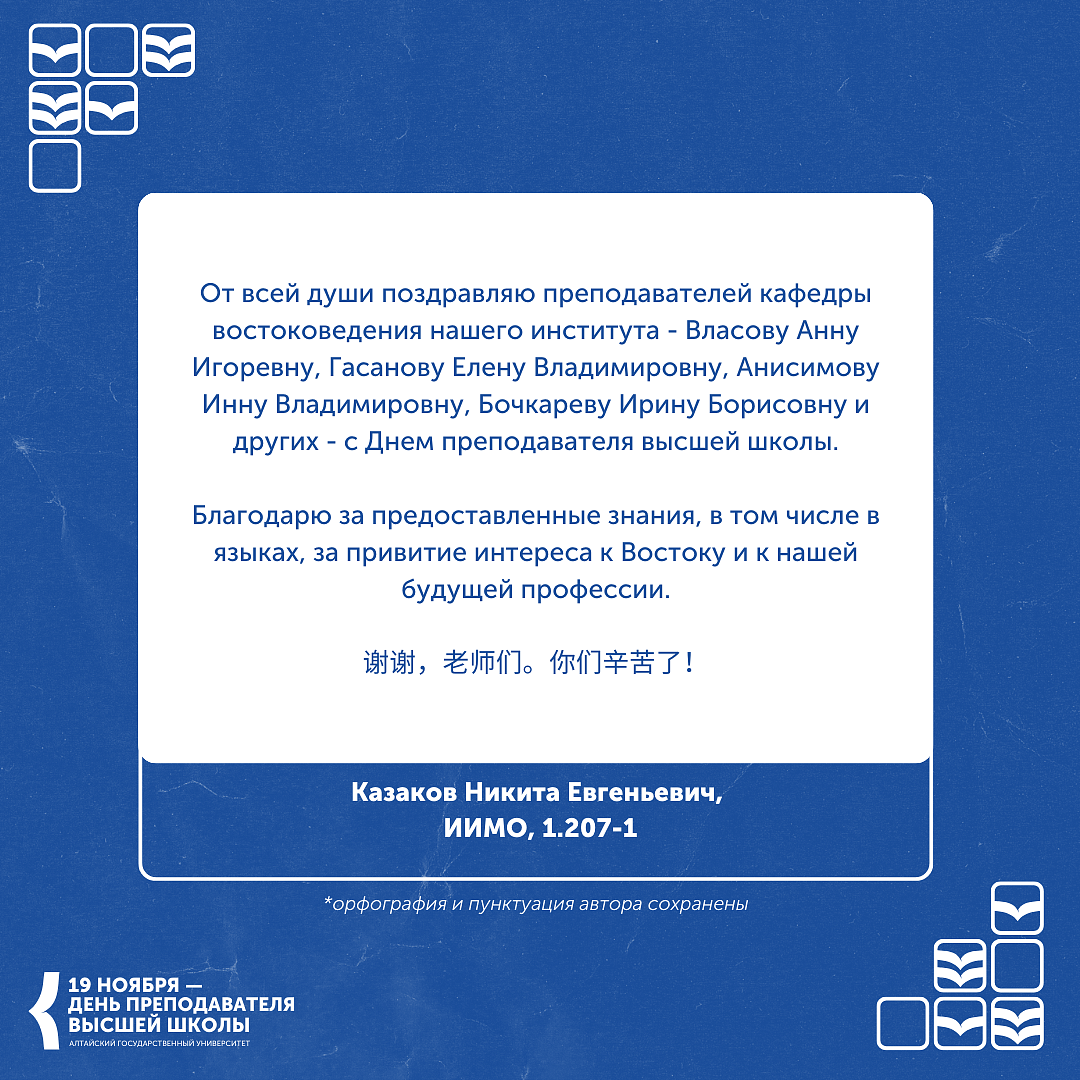 От всей души поздравляю преподавателей кафедры востоковедения нашего института - Власову Анну Игоревну, Гасанову Елену Владимировну, Анисимову Инну Владимировну, Бочкареву Ирину Борисовну и других - с Днем преподавателя высшей школы.

Благодарю за предоставленные знания, в том числе в языках, за привитие интереса к Востоку и к нашей будущей профессии.

谢谢，老师们。你们辛苦了！

Казаков Никита Евгеньевич, ИИМО, 1.207-1

*орфография и пунктуация автора сохранены

19 НОЯБРЯ — ДЕНЬ ПРЕПОДАВАТЕЛЯ ВЫСШЕЙ ШКОЛЫ
АЛТАЙСКИЙ ГОСУДАРСТВЕННЫЙ УНИВЕРСИТЕТ